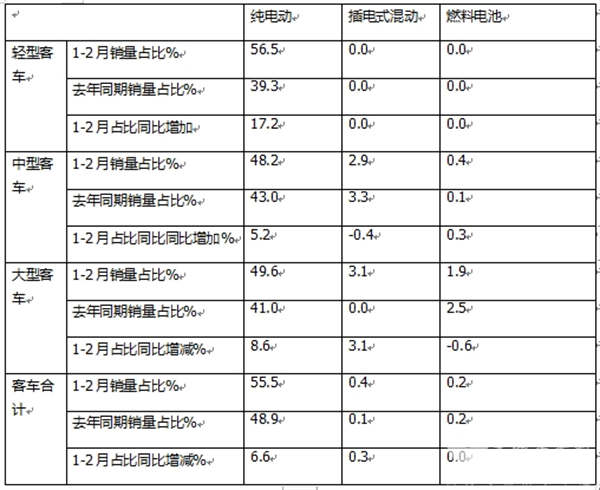 | | | 纯电动 | 插电式混动 | 燃料电池 |
|---|---|---|---|---|
| 轻型客车 | 1-2月销量占比% | 56.5 | 0.0 | 0.0 |
| | 去年同期销量占比% | 39.3 | 0.0 | 0.0 |
| | 1-2月占比同比增加 | 17.2 | 0.0 | 0.0 |
| 中型客车 | 1-2月销量占比% | 48.2 | 2.9 | 0.4 |
| | 去年同期销量占比% | 43.0 | 3.3 | 0.1 |
| | 1-2月占比同比同比增加% | 5.2 | -0.4 | 0.3 |
| 大型客车 | 1-2月销量占比% | 49.6 | 3.1 | 1.9 |
| | 去年同期销量占比% | 41.0 | 0.0 | 2.5 |
| | 1-2月占比同比增减% | 8.6 | 3.1 | -0.6 |
| 客车合计 | 1-2月销量占比% | 55.5 | 0.4 | 0.2 |
| | 去年同期销量占比% | 48.9 | 0.1 | 0.2 |
| | 1-2月占比同比增减% | 6.6 | 0.3 | 0.0 |